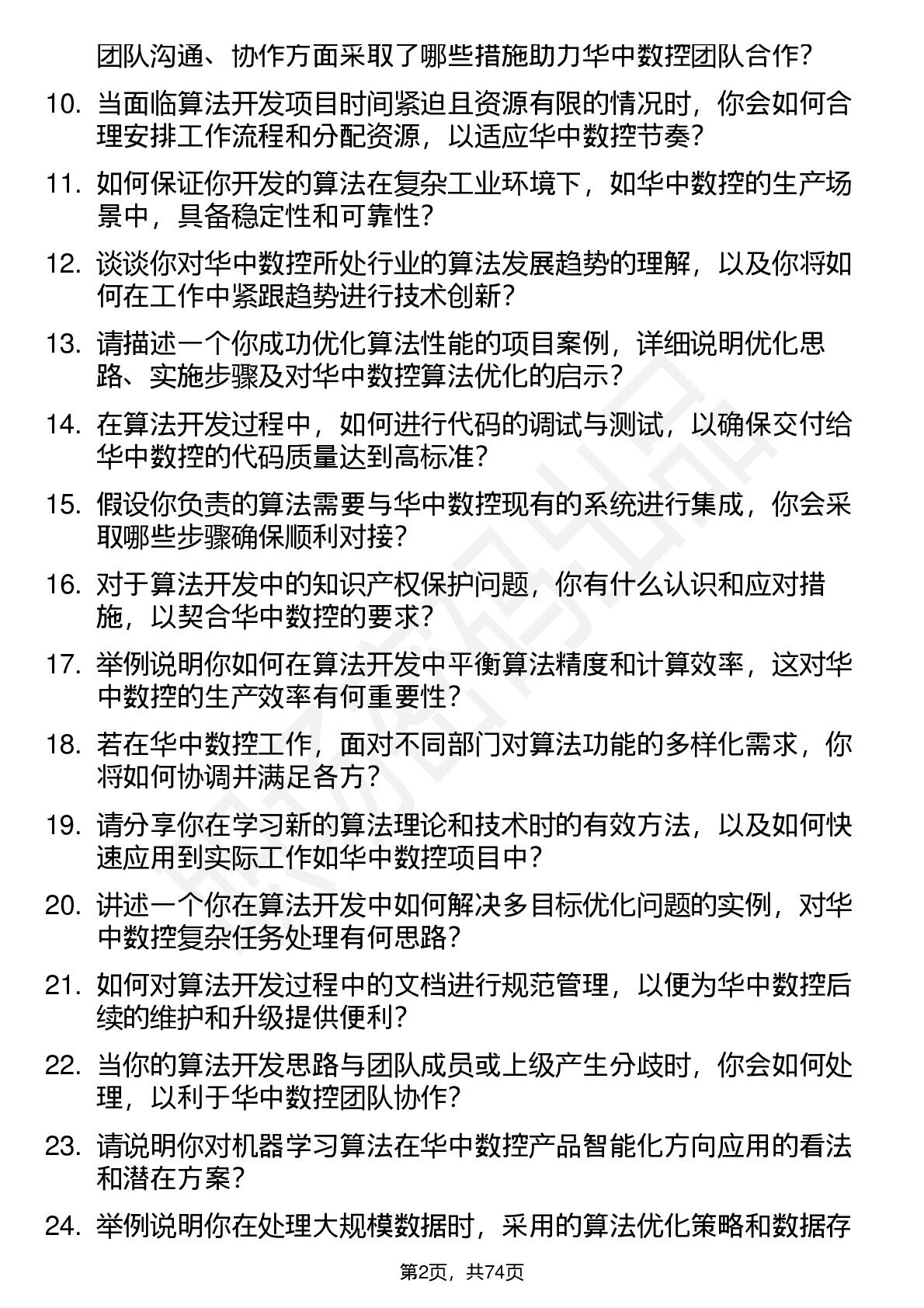 团队沟通、协作方面采取了哪些措施助力华中数控团队合作？

10. 当面临算法开发项目时间紧迫且资源有限的情况时，你会如何合理安排工作流程和分配资源，以适应华中数控节奏？

11. 如何保证你开发的算法在复杂工业环境下，如华中数控的生产场景中，具备稳定性和可靠性？

12. 谈谈你对华中数控所处行业的算法发展趋势的理解，以及你将如何在工作中紧跟趋势进行技术创新？

13. 请描述一个你成功优化算法性能的项目案例，详细说明优化思路、实施步骤及对华中数控算法优化的启示？

14. 在算法开发过程中，如何进行代码的调试与测试，以确保交付给华中数控的代码质量达到高标准？

15. 假设你负责的算法需要与华中数控现有的系统进行集成，你会采取哪些步骤确保顺利对接？

16. 对于算法开发中的知识产权保护问题，你有什么认识和应对措施，以契合华中数控的要求？

17. 举例说明你如何在算法开发中平衡算法精度和计算效率，这对华中数控的生产效率有何重要性？

18. 若在华中数控工作，面对不同部门对算法功能的多样化需求，你将如何协调并满足各方？

19. 请分享你在学习新的算法理论和技术时的有效方法，以及如何快速应用到实际工作如华中数控项目中？

20. 讲述一个你在算法开发中如何解决多目标优化问题的实例，对华中数控复杂任务处理有何思路？

21. 如何对算法开发过程中的文档进行规范管理，以便为华中数控后续的维护和升级提供便利？

22. 当你的算法开发思路与团队成员或上级产生分歧时，你会如何处理，以利于华中数控团队协作？

23. 请说明你对机器学习算法在华中数控产品智能化方向应用的看法和潜在方案？

24. 举例说明你在处理大规模数据时，采用的算法优化策略和数据存

第2页，共74页